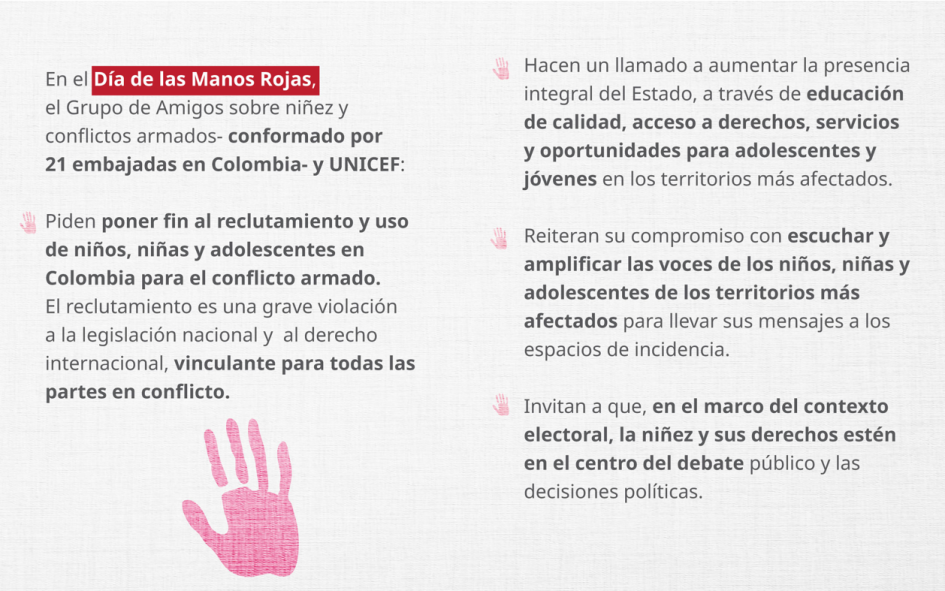 En el Día de las Manos Rojas, el Grupo de Amigos sobre niñez y conflictos armados- conformado por 21 embajadas en Colombia- y UNICEF:

Piden poner fin al reclutamiento y uso de niños, niñas y adolescentes en Colombia para el conflicto armado. El reclutamiento es una grave violación a la legislación nacional y al derecho internacional, vinculante para todas las partes en conflicto.

Hacen un llamado a aumentar la presencia integral del Estado, a través de educación de calidad, acceso a derechos, servicios y oportunidades para adolescentes y jóvenes en los territorios más afectados.

Reiteran su compromiso con escuchar y amplificar las voces de los niños, niñas y adolescentes de los territorios más afectados para llevar sus mensajes a los espacios de incidencia.

Invitan a que, en el marco del contexto electoral, la niñez y sus derechos estén en el centro del debate público y las decisiones políticas.